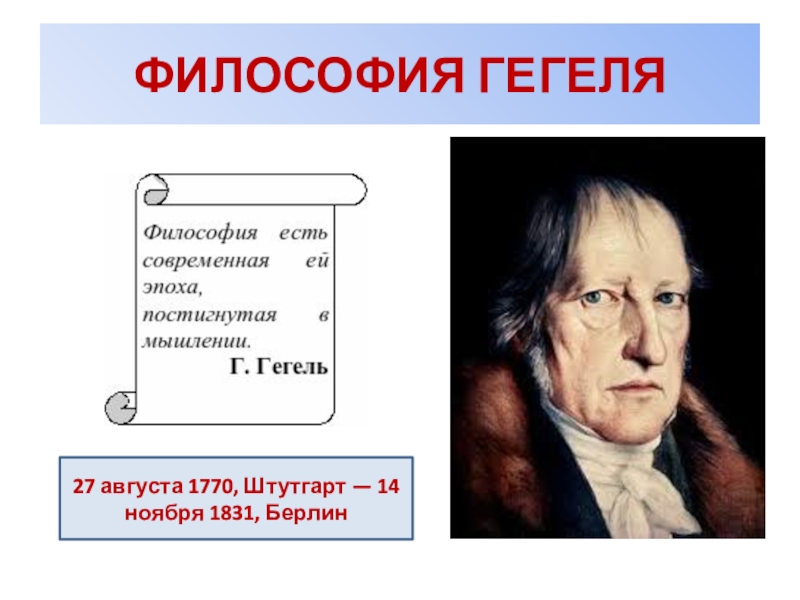 ФИЛОСОФИЯ ГЕГЕЛЯ

Философия есть современная ей эпоха, постигнутая в мышлении.
Г. Гегель

27 августа 1770, Штутгарт — 14 ноября 1831, Берлин